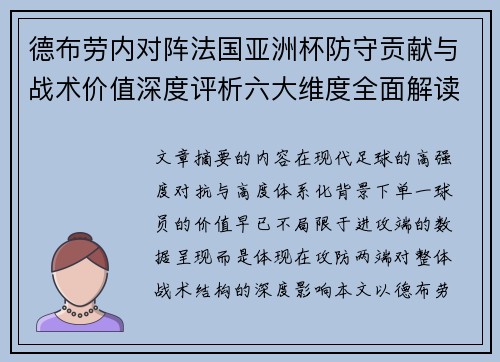 德布劳内对阵法国亚洲杯防守贡献与战术价值深度评析六大维度全面解读

文章摘要的内容在现代足球的高强度对抗与高度体系化背景下单一球员的价值早已不局限于进攻端的数据呈现而是体现在攻防两端对整体战术结构的深度影响本文以德布劳